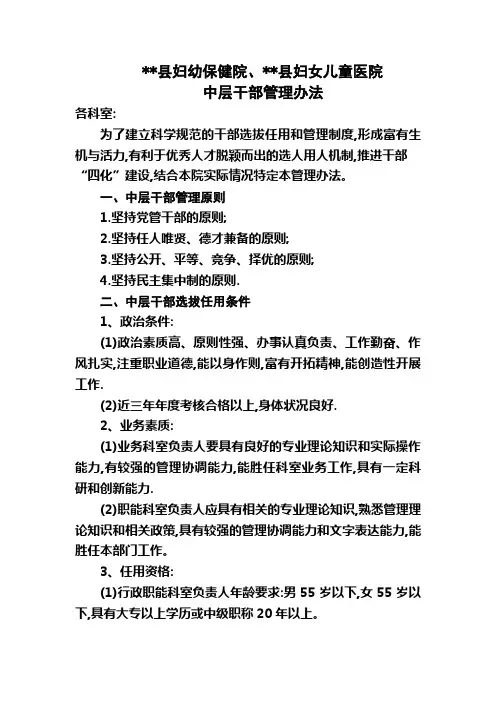 **县妇幼保健院、**县妇女儿童医院
中层干部管理办法

各科室:

为了建立科学规范的干部选拔任用和管理制度,形成富有生机与活力,有利于优秀人才脱颖而出的选人用人机制,推进干部“四化”建设,结合本院实际情况特定本管理办法。

一、中层干部管理原则

1.坚持党管干部的原则;

2.坚持任人唯贤、德才兼备的原则;

3.坚持公开、平等、竞争、择优的原则;

4.坚持民主集中制的原则.

二、中层干部选拔任用条件

1、政治条件:

(1)政治素质高、原则性强、办事认真负责、工作勤奋、作风扎实,注重职业道德,能以身作则,富有开拓精神,能创造性开展工作.

(2)近三年年度考核合格以上,身体状况良好.

2、业务素质:

(1)业务科室负责人要具有良好的专业理论知识和实际操作能力,有较强的管理协调能力,能胜任科室业务工作,具有一定科研和创新能力.

(2)职能科室负责人应具有相关的专业理论知识,熟悉管理理论知识和相关政策,具有较强的管理协调能力和文字表达能力,能胜任本部门工作。

3、任用资格:

(1)行政职能科室负责人年龄要求:男 55 岁以下,女 55 岁以下,具有大专以上学历或中级职称 20 年以上。